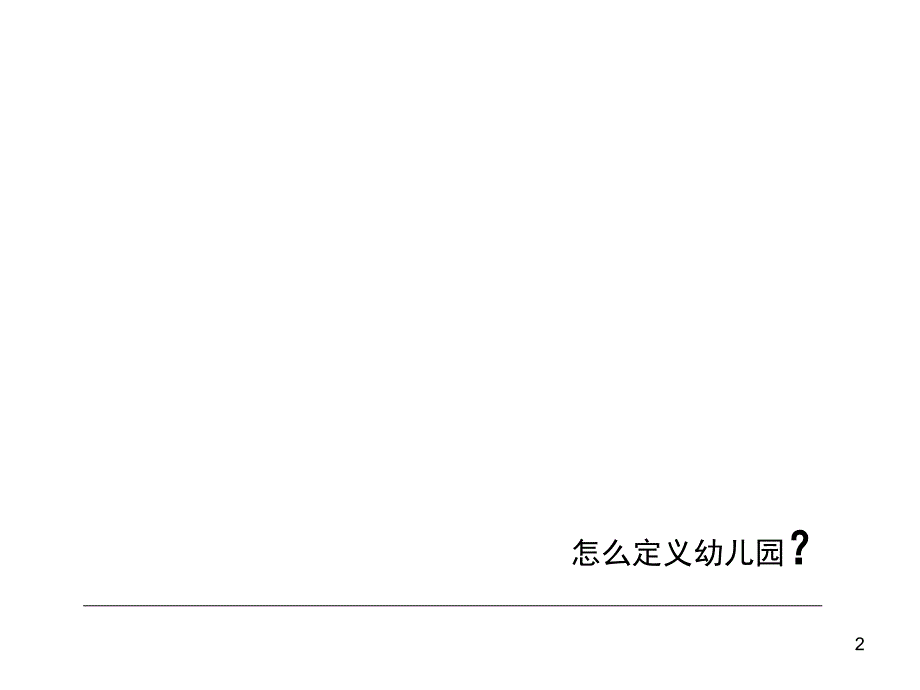 怎么定义幼儿园?

2